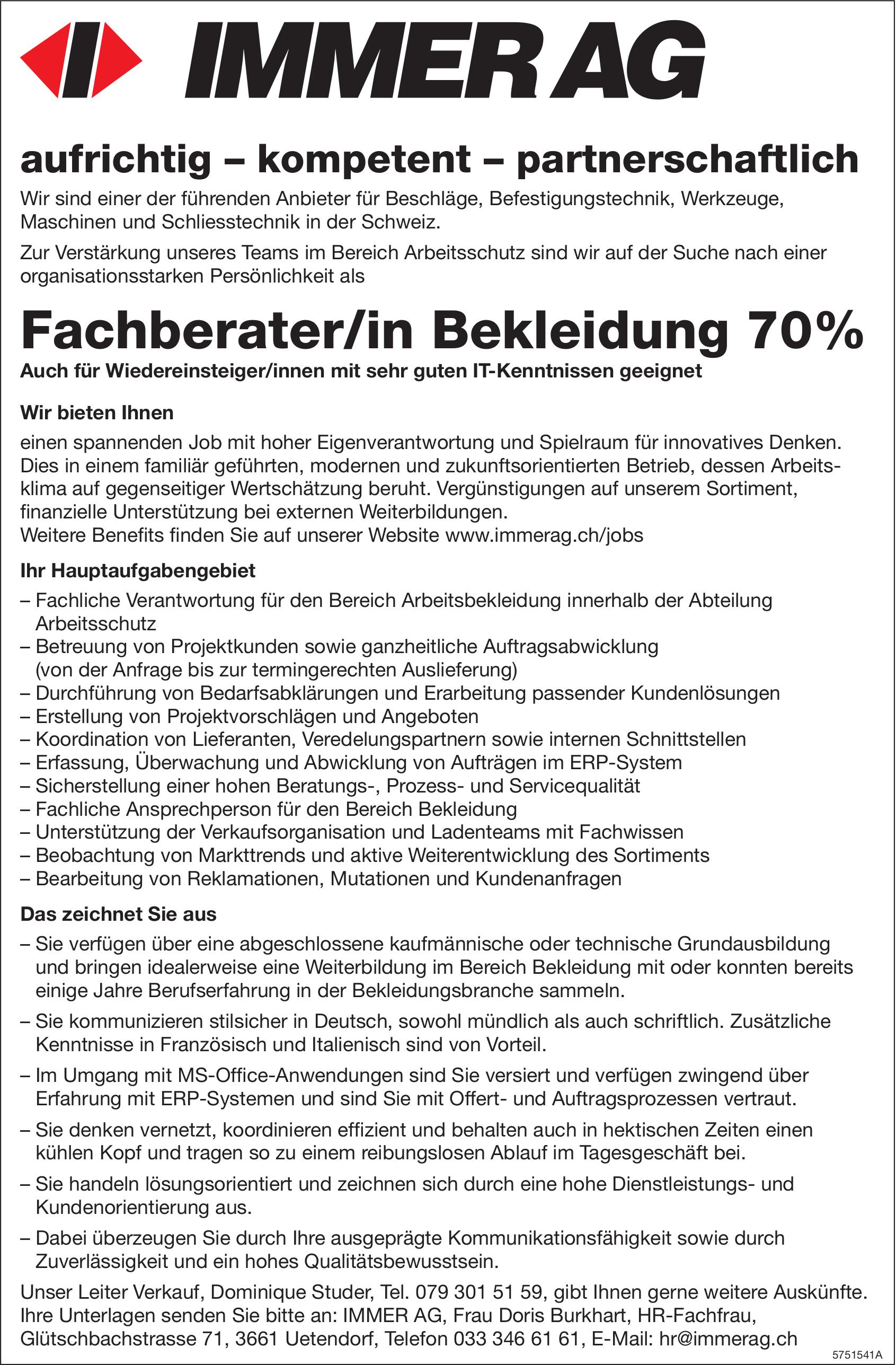 IMMER AG

aufrichtig – kompetent – partnerschaftlich

Wir sind einer der führenden Anbieter für Beschläge, Befestigungstechnik, Werkzeuge, Maschinen und Schliesstechnik in der Schweiz.

Zur Verstärkung unseres Teams im Bereich Arbeitsschutz sind wir auf der Suche nach einer organisationsstarken Persönlichkeit als

Fachberater/in Bekleidung 70%

Auch für Wiedereinsteiger/innen mit sehr guten IT-Kenntnissen geeignet

Wir bieten Ihnen

einen spannenden Job mit hoher Eigenverantwortung und Spielraum für innovatives Denken. Dies in einem familiär geführten, modernen und zukunftsorientierten Betrieb, dessen Arbeitsklima auf gegenseitiger Wertschätzung beruht. Vergünstigungen auf unserem Sortiment, finanzielle Unterstützung bei externen Weiterbildungen.
Weitere Benefits finden Sie auf unserer Website www.immerag.ch/jobs

Ihr Hauptaufgabengebiet

– Fachliche Verantwortung für den Bereich Arbeitsbekleidung innerhalb der Abteilung Arbeitsschutz
– Betreuung von Projektkunden sowie ganzheitliche Auftragsabwicklung (von der Anfrage bis zur termingerechten Auslieferung)
– Durchführung von Bedarfsabklärungen und Erarbeitung passender Kundenlösungen
– Erstellung von Projektvorschlägen und Angeboten
– Koordination von Lieferanten, Veredelungspartnern sowie internen Schnittstellen
– Erfassung, Überwachung und Abwicklung von Aufträgen im ERP-System
– Sicherstellung einer hohen Beratungs-, Prozess- und Servicequalität
– Fachliche Ansprechperson für den Bereich Bekleidung
– Unterstützung der Verkaufsorganisation und Ladenteams mit Fachwissen
– Beobachtung von Markttrends und aktive Weiterentwicklung des Sortiments
– Bearbeitung von Reklamationen, Mutationen und Kundenanfragen

Das zeichnet Sie aus

– Sie verfügen über eine abgeschlossene kaufmännische oder technische Grundausbildung und bringen idealerweise eine Weiterbildung im Bereich Bekleidung mit oder konnten bereits einige Jahre Berufserfahrung in der Bekleidungsbranche sammeln.

– Sie kommunizieren stilsicher in Deutsch, sowohl mündlich als auch schriftlich. Zusätzliche Kenntnisse in Französisch und Italienisch sind von Vorteil.

– Im Umgang mit MS-Office-Anwendungen sind Sie versiert und verfügen zwingend über Erfahrung mit ERP-Systemen und sind Sie mit Offert- und Auftragsprozessen vertraut.

– Sie denken vernetzt, koordinieren effizient und behalten auch in hektischen Zeiten einen kühlen Kopf und tragen so zu einem reibungslosen Ablauf im Tagesgeschäft bei.

– Sie handeln lösungsorientiert und zeichnen sich durch eine hohe Dienstleistungs- und Kundenorientierung aus.

– Dabei überzeugen Sie durch Ihre ausgeprägte Kommunikationsfähigkeit sowie durch Zuverlässigkeit und ein hohes Qualitätsbewusstsein.

Unser Leiter Verkauf, Dominique Studer, Tel. 079 301 51 59, gibt Ihnen gerne weitere Auskünfte. Ihre Unterlagen senden Sie bitte an: IMMER AG, Frau Doris Burkhart, HR-Fachfrau, Glütschbachstrasse 71, 3661 Uetendorf, Telefon 033 346 61 61, E-Mail: hr@immerag.ch

5751541A